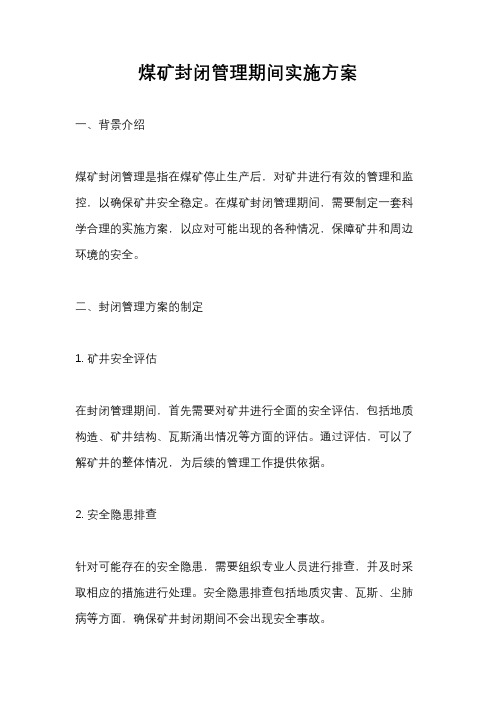 煤矿封闭管理期间实施方案

一、背景介绍

煤矿封闭管理是指在煤矿停止生产后，对矿井进行有效的管理和监控，以确保矿井安全稳定。在煤矿封闭管理期间，需要制定一套科学合理的实施方案，以应对可能出现的各种情况，保障矿井和周边环境的安全。

二、封闭管理方案的制定

1. 矿井安全评估

在封闭管理期间，首先需要对矿井进行全面的安全评估，包括地质构造、矿井结构、瓦斯涌出情况等方面的评估。通过评估，可以了解矿井的整体情况，为后续的管理工作提供依据。

2. 安全隐患排查

针对可能存在的安全隐患，需要组织专业人员进行排查，并及时采取相应的措施进行处理。安全隐患排查包括地质灾害、瓦斯、尘肺病等方面，确保矿井封闭期间不会出现安全事故。